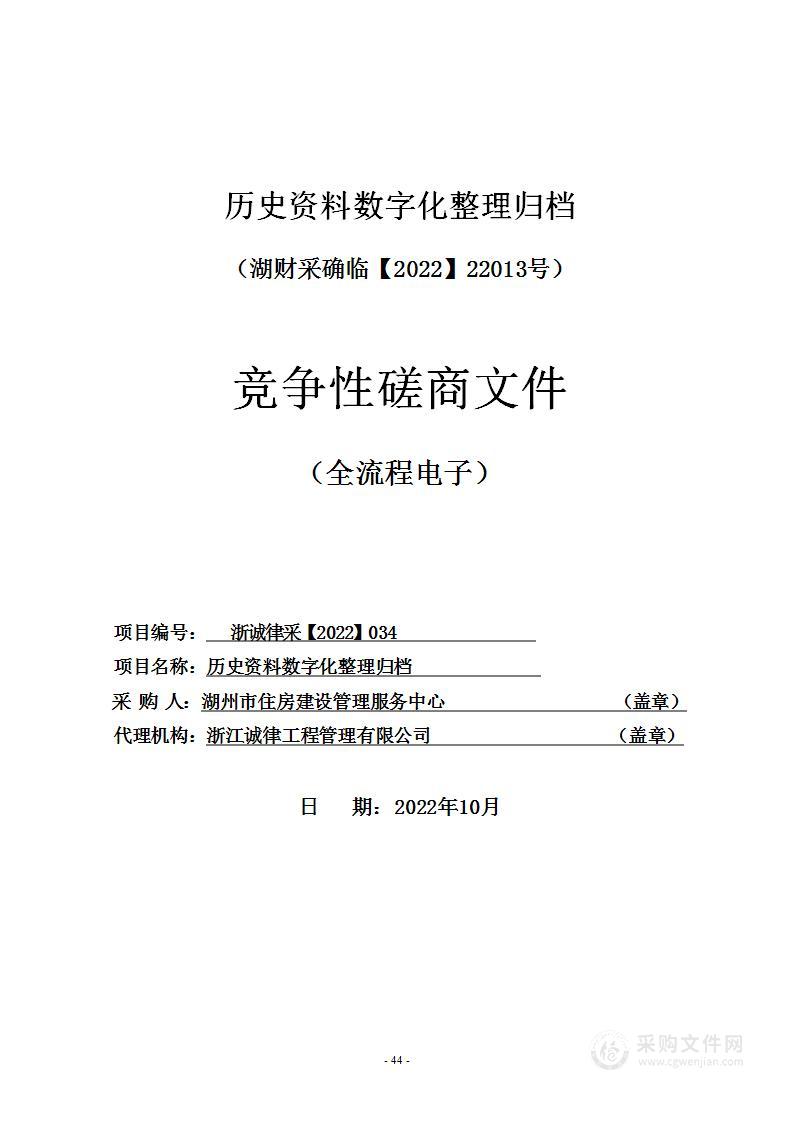 历史资料数字化整理归档

（湖财采确临【2022】22013号）

竞争性磋商文件

（全流程电子）

项目编号： 浙诚律采【2022】034

项目名称：历史资料数字化整理归档

采 购 人：湖州市住房建设管理服务中心 （盖章）

代理机构：浙江诚律工程管理有限公司 （盖章）

日 期：2022年10月

- 44 -

采购文件网
www.cgwenjian.com